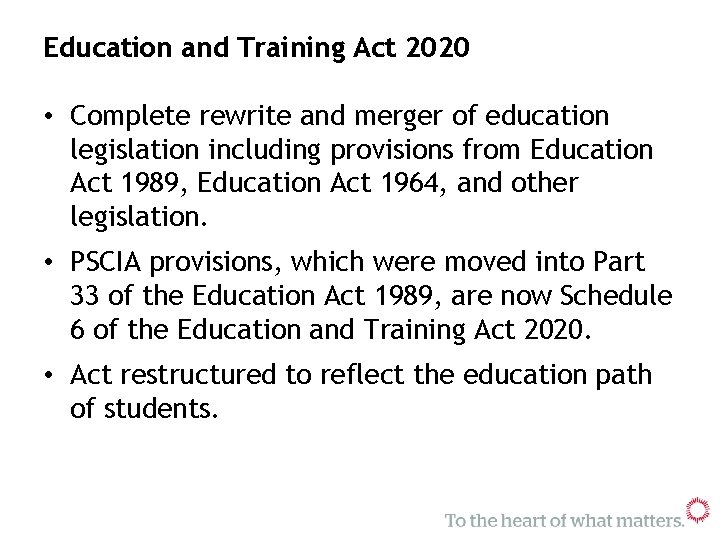 Education and Training Act 2020

• Complete rewrite and merger of education legislation including provisions from Education Act 1989, Education Act 1964, and other legislation.

• PSCIA provisions, which were moved into Part 33 of the Education Act 1989, are now Schedule 6 of the Education and Training Act 2020.

• Act restructured to reflect the education path of students.

To the heart of what matters.